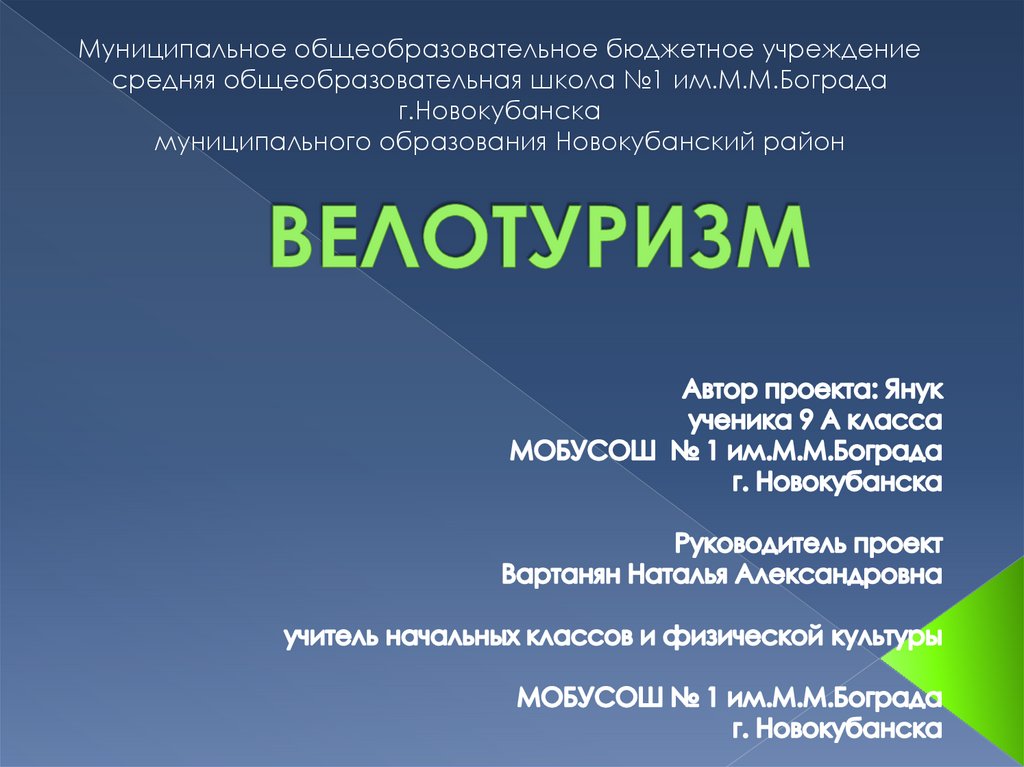 Муниципальное общеобразовательное бюджетное учреждение средняя общеобразовательная школа №1 им.М.М.Бограда г.Новокубанска муниципального образования Новокубанский район

ВЕЛОТУРИЗМ

Автор проекта: Янук ученика 9 А класса МОБУСОШ № 1 им.М.М.Бограда г. Новокубанска

Руководитель проект Вартанян Наталья Александровна

учитель начальных классов и физической культуры

МОБУСОШ № 1 им.М.М.Бограда г. Новокубанска